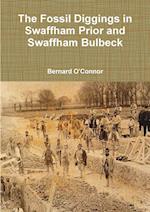 The Fossil Diggings in Swaffham Prior and Swaffham Bulbeck

Bernard O'Connor